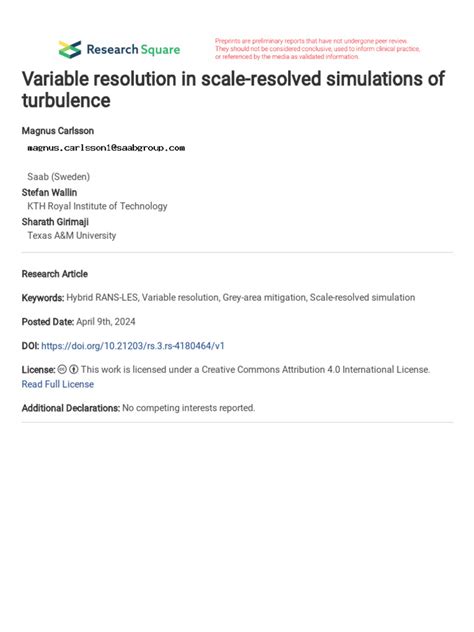 Research Square

Preprints are preliminary reports that have not undergone peer review. They should not be considered conclusive, used to inform clinical practice, or referenced by the media as validated information.

Variable resolution in scale-resolved simulations of turbulence

Magnus Carlsson
magnus.carlsson1@saabgroup.com

Saab (Sweden)
Stefan Wallin
KTH Royal Institute of Technology
Sharath Girimaji
Texas A&M University

Research Article

Keywords: Hybrid RANS-LES, Variable resolution, Grey-area mitigation, Scale-resolved simulation

Posted Date: April 9th, 2024

DOI: https://doi.org/10.21203/rs.3.rs-4180464/v1

License: This work is licensed under a Creative Commons Attribution 4.0 International License.
Read Full License

Additional Declarations: No competing interests reported.